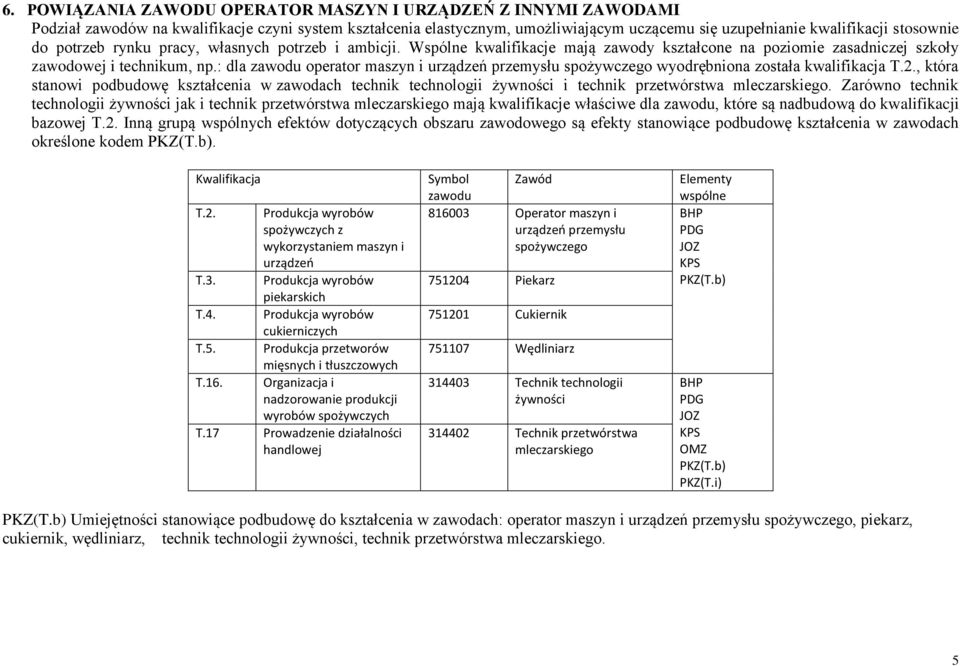 6. POWIĄZANIA ZAWODU OPERATOR MASZYN I URZĄDZEŃ Z INNYMI ZAWODAMI

Podział zawodów na kwalifikacje czyni system kształcenia elastycznym, umożliwiającym uczącemu się uzupełnianie kwalifikacji stosownie do potrzeb rynku pracy, własnych potrzeb i ambicji. Wspólne kwalifikacje mają zawody kształcone na poziomie zasadniczej szkoły zawodowej i technikum, np.: dla zawodu operator maszyn i urządzeń przemysłu spożywczego wyodrębniona została kwalifikacja T.2., która stanowi podbudowę kształcenia w zawodach technik technologii żywności i technik przetwórstwa mleczarskiego. Zarówno technik technologii żywności jak i technik przetwórstwa mleczarskiego mają kwalifikacje właściwe dla zawodu, które są nadbudową do kwalifikacji bazowej T.2. Inną grupą wspólnych efektów dotyczących obszaru zawodowego są efekty stanowiące podbudowę kształcenia w zawodach określone kodem PKZ(T.b).

| Kwalifikacja | | Symbol zawodu | Zawód | Elementy wspólne |
|---|---|---|---|---|
| T.2. | Produkcja wyrobów spożywczych z wykorzystaniem maszyn i urządzeń | 816003 | Operator maszyn i urządzeń przemysłu spożywczego | BHP PDG JOZ KPS PKZ(T.b) |
| T.3. | Produkcja wyrobów piekarskich | 751204 | Piekarz | |
| T.4. | Produkcja wyrobów cukierniczych | 751201 | Cukiernik | |
| T.5. | Produkcja przetworów mięsnych i tłuszczowych | 751107 | Wędliniarz | |
| T.16. | Organizacja i nadzorowanie produkcji wyrobów spożywczych | 314403 | Technik technologii żywności | BHP PDG JOZ KPS OMZ PKZ(T.b) PKZ(T.i) |
| T.17 | Prowadzenie działalności handlowej | 314402 | Technik przetwórstwa mleczarskiego | |

PKZ(T.b) Umiejętności stanowiące podbudowę do kształcenia w zawodach: operator maszyn i urządzeń przemysłu spożywczego, piekarz, cukiernik, wędliniarz, technik technologii żywności, technik przetwórstwa mleczarskiego.

5